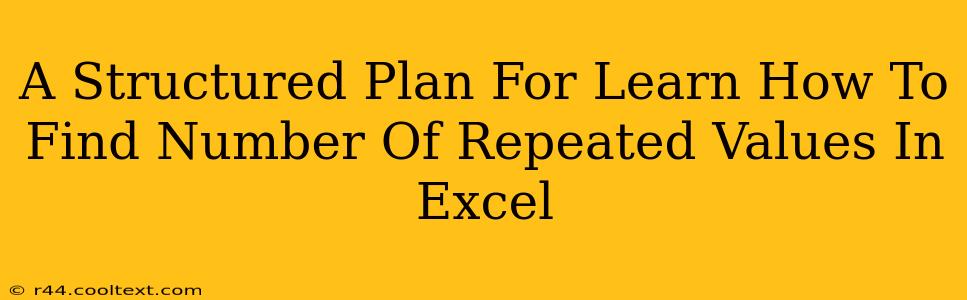 A Structured Plan For Learn How To Find Number Of Repeated Values In Excel

© r44.cooltext.com